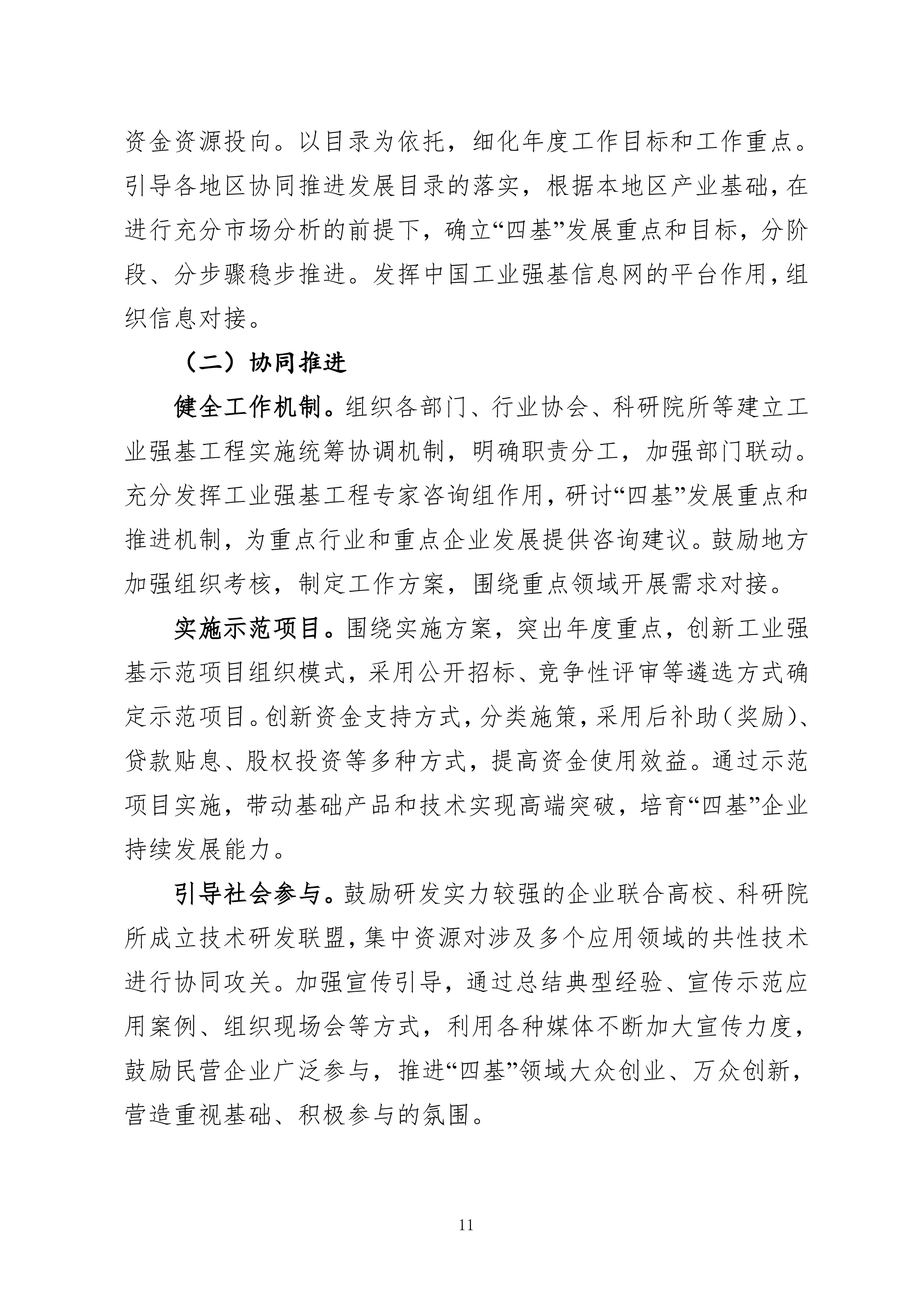 资金资源投向。以目录为依托，细化年度工作目标和工作重点。引导各地区协同推进发展目录的落实，根据本地区产业基础，在进行充分市场分析的前提下，确立“四基”发展重点和目标，分阶段、分步骤稳步推进。发挥中国工业强基信息网的平台作用，组织信息对接。

（二）协同推进

健全工作机制。组织各部门、行业协会、科研院所等建立工业强基工程实施统筹协调机制，明确职责分工，加强部门联动。充分发挥工业强基工程专家咨询组作用，研讨“四基”发展重点和推进机制，为重点行业和重点企业发展提供咨询建议。鼓励地方加强组织考核，制定工作方案，围绕重点领域开展需求对接。

实施示范项目。围绕实施方案，突出年度重点，创新工业强基示范项目组织模式，采用公开招标、竞争性评审等遴选方式确定示范项目。创新资金支持方式，分类施策，采用后补助（奖励）、贷款贴息、股权投资等多种方式，提高资金使用效益。通过示范项目实施，带动基础产品和技术实现高端突破，培育“四基”企业持续发展能力。

引导社会参与。鼓励研发实力较强的企业联合高校、科研院所成立技术研发联盟，集中资源对涉及多个应用领域的共性技术进行协同攻关。加强宣传引导，通过总结典型经验、宣传示范应用案例、组织现场会等方式，利用各种媒体不断加大宣传力度，鼓励民营企业广泛参与，推进“四基”领域大众创业、万众创新，营造重视基础、积极参与的氛围。

11